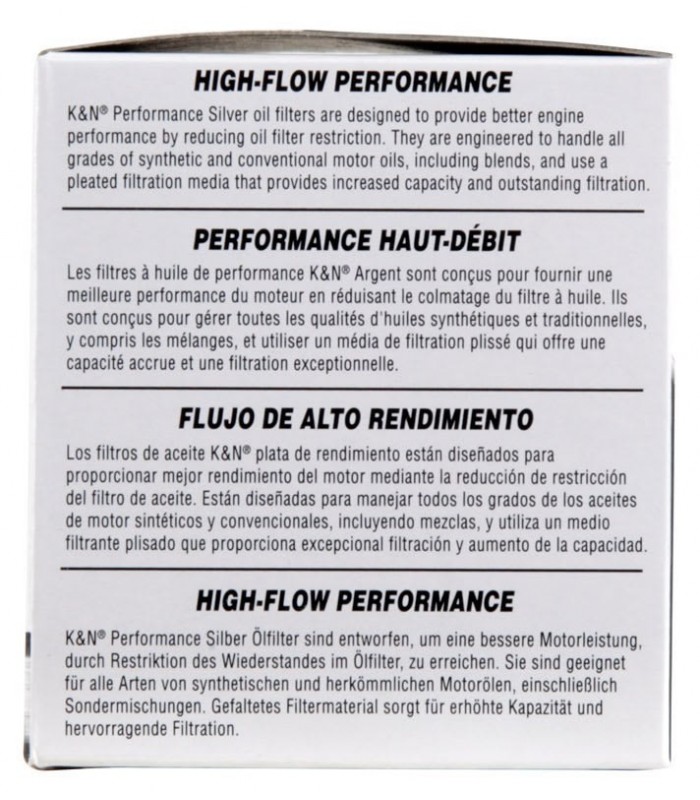 HIGH-FLOW PERFORMANCE

K&N® Performance Silver oil filters are designed to provide better engine performance by reducing oil filter restriction. They are engineered to handle all grades of synthetic and conventional motor oils, including blends, and use a pleated filtration media that provides increased capacity and outstanding filtration.

PERFORMANCE HAUT-DÉBIT

Les filtres à huile de performance K&N® Argent sont conçus pour fournir une meilleure performance du moteur en réduisant le colmatage du filtre à huile. Ils sont conçus pour gérer toutes les qualités d'huiles synthétiques et traditionnelles, y compris les mélanges, et utiliser un média de filtration plissé qui offre une capacité accrue et une filtration exceptionnelle.

FLUJO DE ALTO RENDIMIENTO

Los filtros de aceite K&N® plata de rendimiento están diseñados para proporcionar mejor rendimiento del motor mediante la reducción de restricción del filtro de aceite. Están diseñadas para manejar todos los grados de los aceites de motor sintéticos y convencionales, incluyendo mezclas, y utiliza un medio filtrante plisado que proporciona excepcional filtración y aumento de la capacidad.

HIGH-FLOW PERFORMANCE

K&N® Performance Silber Ölfilter sind entworfen, um eine bessere Motorleistung, durch Restriktion des Wiederstandes im Ölfilter, zu erreichen. Sie sind geeignet für alle Arten von synthetischen und herkömmlichen Motorölen, einschließlich Sondermischungen. Gefaltetes Filtermaterial sorgt für erhöhte Kapazität und hervorragende Filtration.